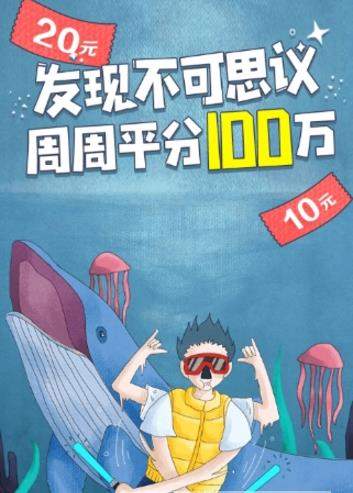 20元

发现不可思议
周周平分100万

10元